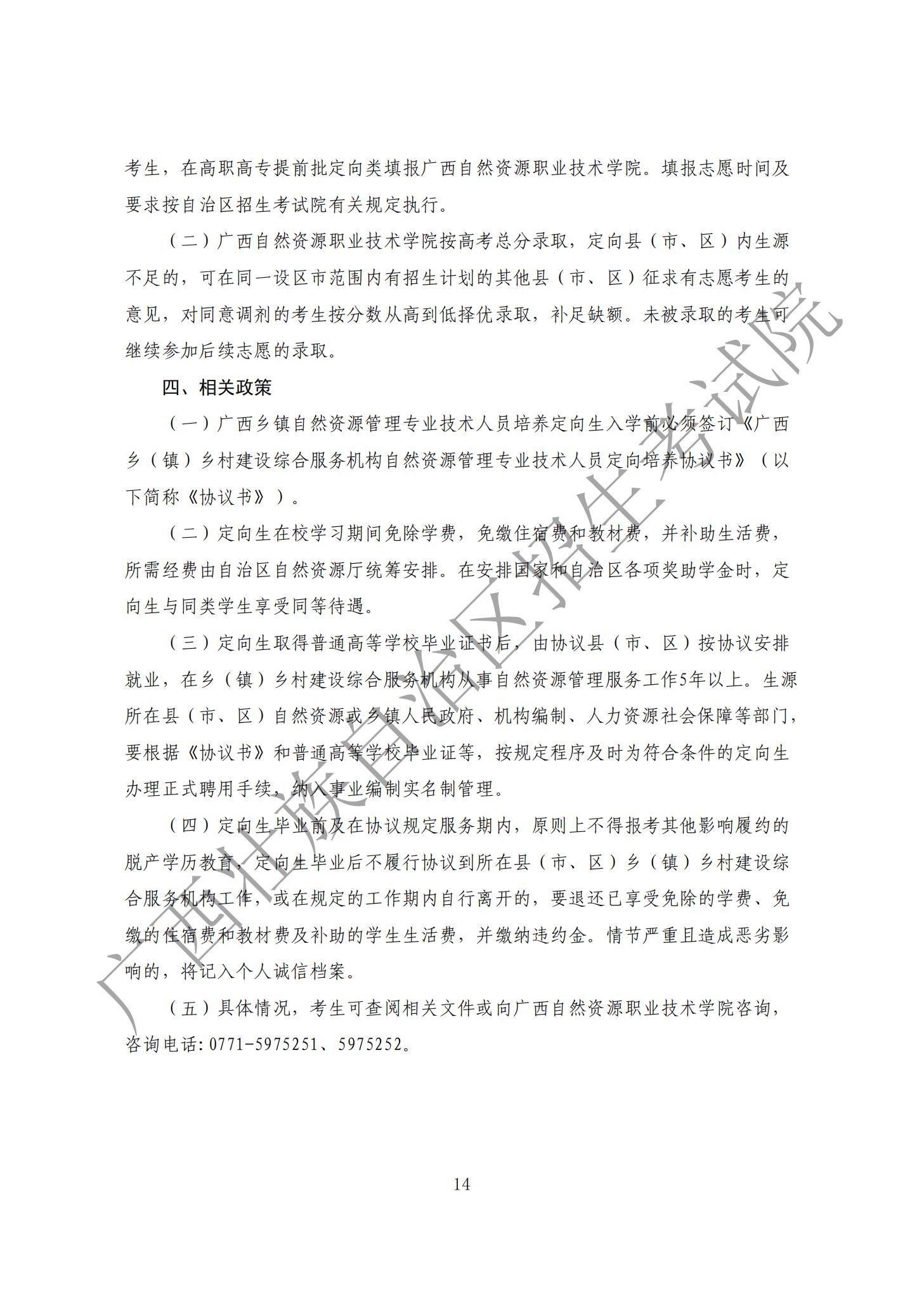 考生，在高职高专提前批定向类填报广西自然资源职业技术学院。填报志愿时间及要求按自治区招生考试院有关规定执行。

（二）广西自然资源职业技术学院按高考总分录取，定向县（市、区）内生源不足的，可在同一设区市范围内有招生计划的其他县（市、区）征求有志愿考生的意见，对同意调剂的考生按分数从高到低择优录取，补足缺额。未被录取的考生可继续参加后续志愿的录取。

四、相关政策

（一）广西乡镇自然资源管理专业技术人员培养定向生入学前必须签订《广西乡（镇）乡村建设综合服务机构自然资源管理专业技术人员定向培养协议书》（以下简称《协议书》）。

（二）定向生在校学习期间免除学费，免缴住宿费和教材费，并补助生活费，所需经费由自治区自然资源厅统筹安排。在安排国家和自治区各项奖助学金时，定向生与同类学生享受同等待遇。

（三）定向生取得普通高等学校毕业证书后，由协议县（市、区）按协议安排就业，在乡（镇）乡村建设综合服务机构从事自然资源管理服务工作5年以上。生源所在县（市、区）自然资源或乡镇人民政府、机构编制、人力资源社会保障等部门，要根据《协议书》和普通高等学校毕业证等，按规定程序及时为符合条件的定向生办理正式聘用手续，纳入事业编制实名制管理。

（四）定向生毕业前及在协议规定服务期内，原则上不得报考其他影响履约的脱产学历教育，定向生毕业后不履行协议到所在县（市、区）乡（镇）乡村建设综合服务机构工作，或在规定的工作期内自行离开的，要退还已享受免除的学费、免缴的住宿费和教材费及补助的学生生活费，并缴纳违约金。情节严重且造成恶劣影响的，将记入个人诚信档案。

（五）具体情况，考生可查阅相关文件或向广西自然资源职业技术学院咨询，咨询电话:0771-5975251、5975252。

14

广西壮族自治区招生考试院